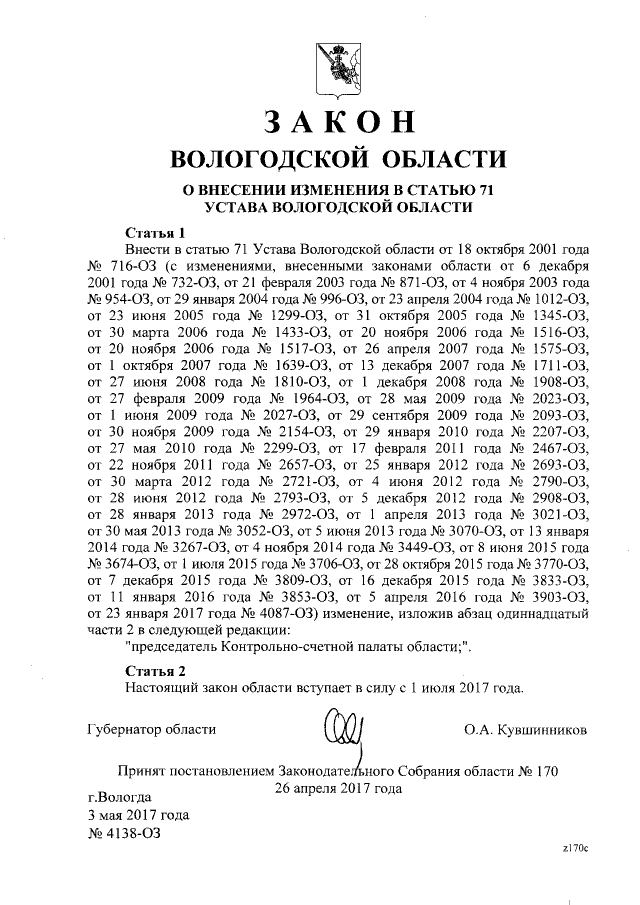 ЗАКОН
ВОЛОГОДСКОЙ ОБЛАСТИ

О ВНЕСЕНИИ ИЗМЕНЕНИЯ В СТАТЬЮ 71
УСТАВА ВОЛОГОДСКОЙ ОБЛАСТИ

Статья 1
Внести в статью 71 Устава Вологодской области от 18 октября 2001 года № 716-ОЗ (с изменениями, внесенными законами области от 6 декабря 2001 года № 732-ОЗ, от 21 февраля 2003 года № 871-ОЗ, от 4 ноября 2003 года № 954-ОЗ, от 29 января 2004 года № 996-ОЗ, от 23 апреля 2004 года № 1012-ОЗ, от 23 июня 2005 года № 1299-ОЗ, от 31 октября 2005 года № 1345-ОЗ, от 30 марта 2006 года № 1433-ОЗ, от 20 ноября 2006 года № 1516-ОЗ, от 20 ноября 2006 года № 1517-ОЗ, от 26 апреля 2007 года № 1575-ОЗ, от 1 октября 2007 года № 1639-ОЗ, от 13 декабря 2007 года № 1711-ОЗ, от 27 июня 2008 года № 1810-ОЗ, от 1 декабря 2008 года № 1908-ОЗ, от 27 февраля 2009 года № 1964-ОЗ, от 28 мая 2009 года № 2023-ОЗ, от 1 июня 2009 года № 2027-ОЗ, от 29 сентября 2009 года № 2093-ОЗ, от 30 ноября 2009 года № 2154-ОЗ, от 29 января 2010 года № 2207-ОЗ, от 27 мая 2010 года № 2299-ОЗ, от 17 февраля 2011 года № 2467-ОЗ, от 22 ноября 2011 года № 2657-ОЗ, от 25 января 2012 года № 2693-ОЗ, от 30 марта 2012 года № 2721-ОЗ, от 4 июня 2012 года № 2790-ОЗ, от 28 июня 2012 года № 2793-ОЗ, от 5 декабря 2012 года № 2908-ОЗ, от 28 января 2013 года № 2972-ОЗ, от 1 апреля 2013 года № 3021-ОЗ, от 30 мая 2013 года № 3052-ОЗ, от 5 июня 2013 года № 3070-ОЗ, от 13 января 2014 года № 3267-ОЗ, от 4 ноября 2014 года № 3449-ОЗ, от 8 июня 2015 года № 3674-ОЗ, от 1 июля 2015 года № 3706-ОЗ, от 28 октября 2015 года № 3770-ОЗ, от 7 декабря 2015 года № 3809-ОЗ, от 16 декабря 2015 года № 3833-ОЗ, от 11 января 2016 года № 3853-ОЗ, от 5 апреля 2016 года № 3903-ОЗ, от 23 января 2017 года № 4087-ОЗ) изменение, изложив абзац одиннадцатый части 2 в следующей редакции:
"председатель Контрольно-счетной палаты области;".

Статья 2
Настоящий закон области вступает в силу с 1 июля 2017 года.

Губернатор области О.А. Кувшинников

Принят постановлением Законодательного Собрания области № 170
26 апреля 2017 года

г.Вологда
3 мая 2017 года
№ 4138-ОЗ

z170c